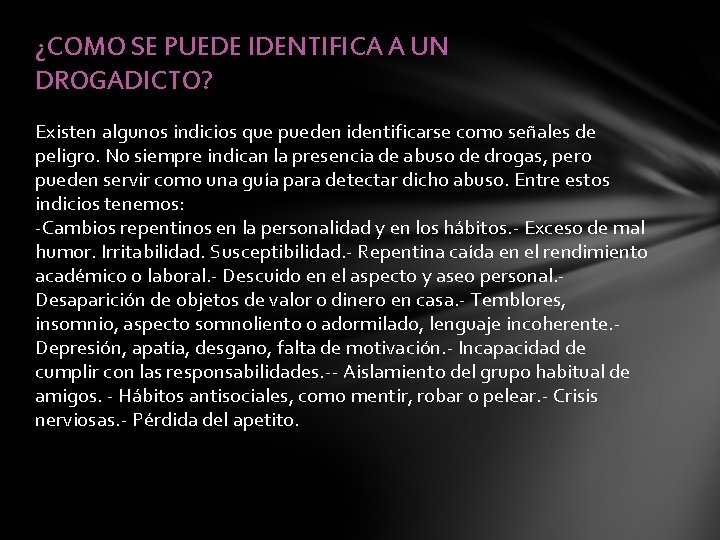 ¿COMO SE PUEDE IDENTIFICA A UN DROGADICTO?

Existen algunos indicios que pueden identificarse como señales de peligro. No siempre indican la presencia de abuso de drogas, pero pueden servir como una guía para detectar dicho abuso. Entre estos indicios tenemos:
-Cambios repentinos en la personalidad y en los hábitos.- Exceso de mal humor. Irritabilidad. Susceptibilidad.- Repentina caída en el rendimiento académico o laboral.- Descuido en el aspecto y aseo personal.- Desaparición de objetos de valor o dinero en casa.- Temblores, insomnio, aspecto somnoliento o adormilado, lenguaje incoherente.- Depresión, apatía, desgano, falta de motivación.- Incapacidad de cumplir con las responsabilidades.-- Aislamiento del grupo habitual de amigos. - Hábitos antisociales, como mentir, robar o pelear.- Crisis nerviosas.- Pérdida del apetito.